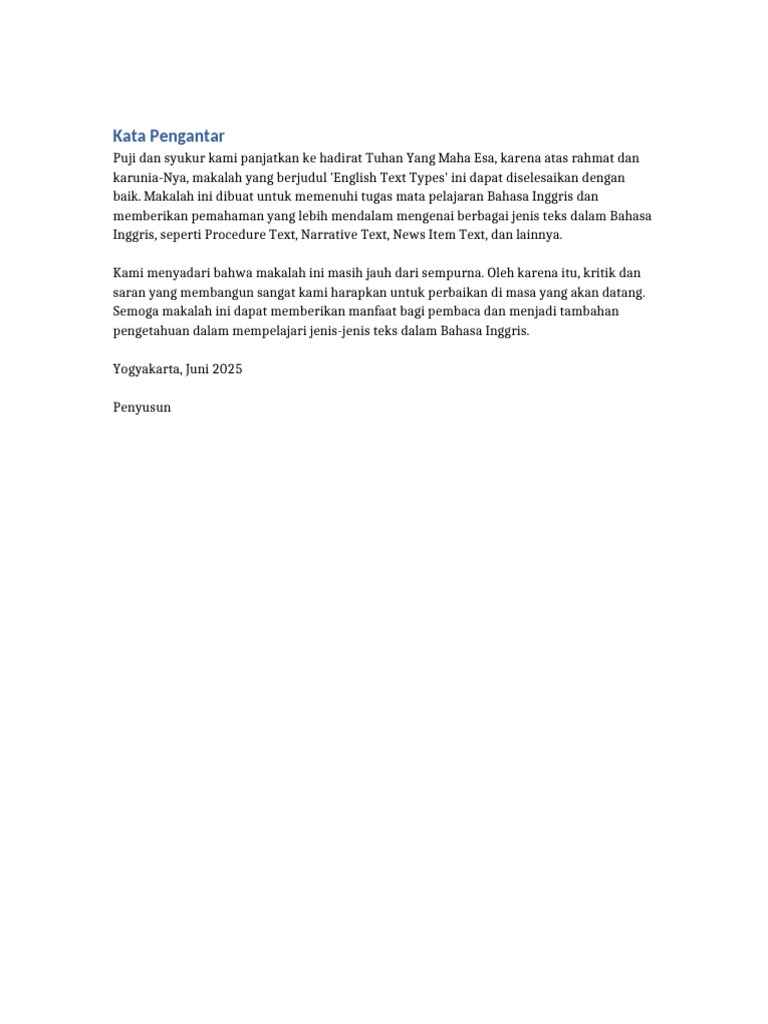 Kata Pengantar
Puji dan syukur kami panjatkan ke hadirat Tuhan Yang Maha Esa, karena atas rahmat dan karunia-Nya, makalah yang berjudul 'English Text Types' ini dapat diselesaikan dengan baik. Makalah ini dibuat untuk memenuhi tugas mata pelajaran Bahasa Inggris dan memberikan pemahaman yang lebih mendalam mengenai berbagai jenis teks dalam Bahasa Inggris, seperti Procedure Text, Narrative Text, News Item Text, dan lainnya.

Kami menyadari bahwa makalah ini masih jauh dari sempurna. Oleh karena itu, kritik dan saran yang membangun sangat kami harapkan untuk perbaikan di masa yang akan datang. Semoga makalah ini dapat memberikan manfaat bagi pembaca dan menjadi tambahan pengetahuan dalam mempelajari jenis-jenis teks dalam Bahasa Inggris.

Yogyakarta, Juni 2025

Penyusun